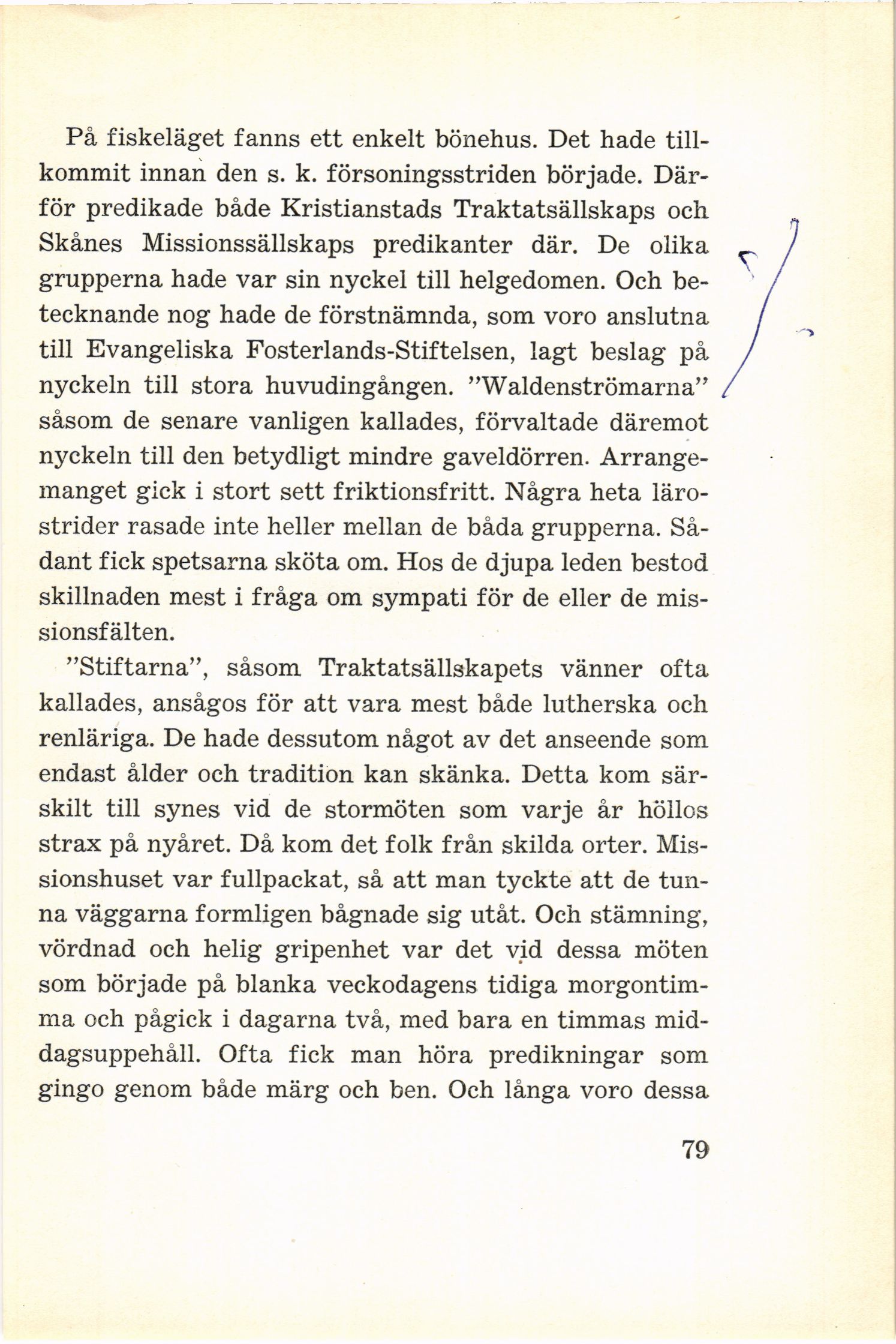 På fiskeläget fanns ett enkelt bönehus. Det hade tillkommit innan den s. k. försoningsstriden började. Därför predikade både Kristianstads Traktatsällskaps och Skånes Missionssällskaps predikanter där. De olika grupperna hade var sin nyckel till helgedomen. Och betecknande nog hade de förstnämnda, som voro anslutna till Evangeliska Fosterlands-Stiftelsen, lagt beslag på nyckeln till stora huvudingången. "Waldenströmarna" såsom de senare vanligen kallades, förvaltade däremot nyckeln till den betydligt mindre gaveldörren. Arrangemanget gick i stort sett friktionsfritt. Några heta lärostrider rasade inte heller mellan de båda grupperna. Sådant fick spetsarna sköta om. Hos de djupa leden bestod skillnaden mest i fråga om sympati för de eller de missionsfälten.

"Stiftarna", såsom Traktatsällskapets vänner ofta kallades, ansågos för att vara mest både lutherska och renläriga. De hade dessutom något av det anseende som endast ålder och tradition kan skänka. Detta kom särskilt till synes vid de stormöten som varje år höllos strax på nyåret. Då kom det folk från skilda orter. Missionshuset var fullpackat, så att man tyckte att de tunna väggarna formligen bågnade sig utåt. Och stämning, vördnad och helig gripenhet var det vid dessa möten som började på blanka veckodagens tidiga morgontimma och pågick i dagarna två, med bara en timmas middagsuppehåll. Ofta fick man höra predikningar som gingo genom både märg och ben. Och långa voro dessa

79